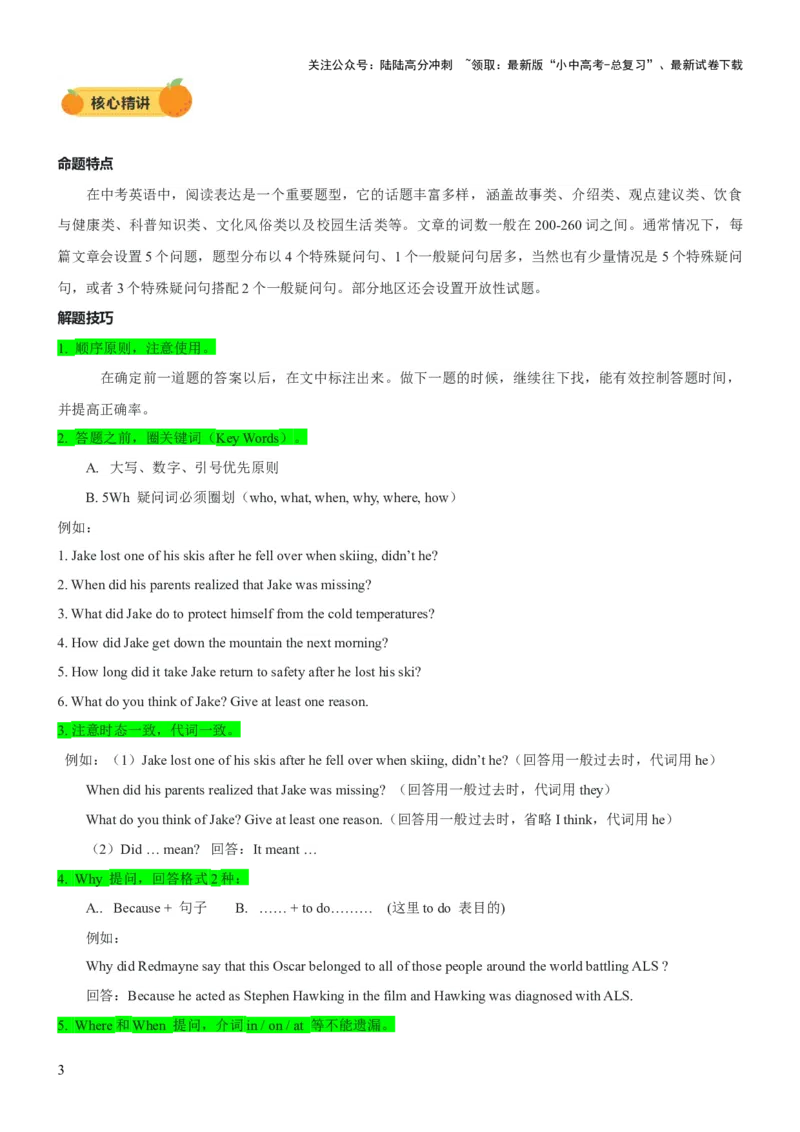 关注公众号：陆陆高分冲刺 ~领取：最新版“小中高考-总复习”、最新试卷下载

核心精讲

命题特点

在中考英语中，阅读表达是一个重要题型，它的话题丰富多样，涵盖故事类、介绍类、观点建议类、饮食与健康类、科普知识类、文化风俗类以及校园生活类等。文章的词数一般在 200-260 词之间。通常情况下，每篇文章会设置 5 个问题，题型分布以 4 个特殊疑问句、1 个一般疑问句居多，当然也有少量情况是 5 个特殊疑问句，或者 3 个特殊疑问句搭配 2 个一般疑问句。部分地区还会设置开放性试题。

解题技巧

1. 顺序原则，注意使用。

在确定前一道题的答案以后，在文中标注出来。做下一题的时候，继续往下找，能有效控制答题时间，并提高正确率。

2. 答题之前，圈关键词（Key Words）。

A. 大写、数字、引号优先原则

B. 5Wh 疑问词必须圈划（who, what, when, why, where, how）

例如：

1. Jake lost one of his skis after he fell over when skiing, didn’t he?

2. When did his parents realized that Jake was missing?

3. What did Jake do to protect himself from the cold temperatures?

4. How did Jake get down the mountain the next morning?

5. How long did it take Jake return to safety after he lost his ski?

6. What do you think of Jake? Give at least one reason.

3. 注意时态一致，代词一致。

例如：（1）Jake lost one of his skis after he fell over when skiing, didn’t he?（回答用一般过去时，代词用 he）

When did his parents realized that Jake was missing? （回答用一般过去时，代词用 they）

What do you think of Jake? Give at least one reason.（回答用一般过去时，省略 I think，代词用 he）

（2）Did … mean? 回答：It meant …

4. Why 提问，回答格式 2 种：

A.. Because + 句子 B. …… + to do……… (这里 to do 表目的)

例如：

Why did Redmayne say that this Oscar belonged to all of those people around the world battling ALS ?

回答：Because he acted as Stephen Hawking in the film and Hawking was diagnosed with ALS.

5. Where 和 When 提问，介词 in / on / at 等不能遗漏。

3